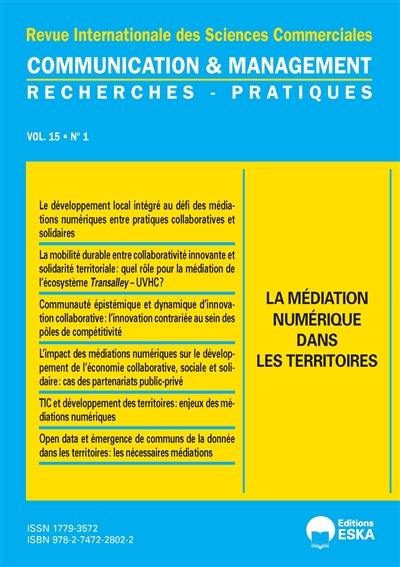 Revue Internationale des Sciences Commerciales
COMMUNICATION & MANAGEMENT
RECHERCHES - PRATIQUES

VOL. 15 • N° 1

Le développement local intégré au défi des médiations numériques entre pratiques collaboratives et solidaires

La mobilité durable entre collaborativité innovante et solidarité territoriale : quel rôle pour la médiation de l'écosystème Transalley – UVHC ?

Communauté épistémique et dynamique d'innovation collaborative : l'innovation contrariée au sein des pôles de compétitivité

L'impact des médiations numériques sur le développement de l'économie collaborative, sociale et solidaire : cas des partenariats public-privé

TIC et développement des territoires : enjeux des médiations numériques

Open data et émergence de communs de la donnée dans les territoires : les nécessaires médiations

LA MÉDIATION NUMÉRIQUE DANS LES TERRITOIRES

ISSN 1779-3572
ISBN 978-2-7472-2802-2

Editions ESKA